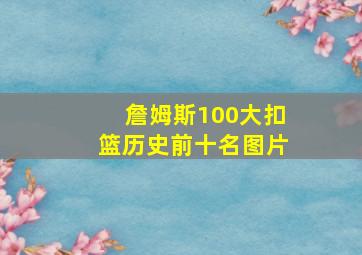 詹姆斯100大扣篮历史前十名图片